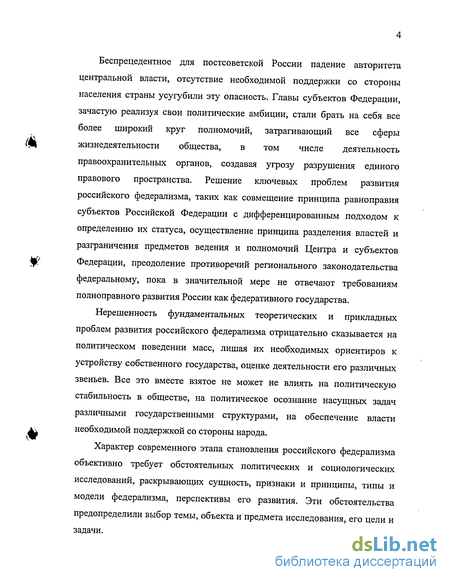 4

Беспрецедентное для постсоветской России падение авторитета центральной власти, отсутствие необходимой поддержки со стороны населения страны усугубили эту опасность. Главы субъектов Федерации, зачастую реализуя свои политические амбиции, стали брать на себя все более широкий круг полномочий, затрагивающий все сферы жизнедеятельности общества, в том числе деятельность правоохранительных органов, создавая угрозу разрушения единого правового пространства. Решение ключевых проблем развития российского федерализма, таких как совмещение принципа равноправия субъектов Российской Федерации с дифференцированным подходом к определению их статуса, осуществление принципа разделения властей и разграничения предметов ведения и полномочий Центра и субъектов Федерации, преодоление противоречий регионального законодательства федеральному, пока в значительной мере не отвечают требованиям полноправного развития России как федеративного государства.

Нерешенность фундаментальных теоретических и прикладных проблем развития российского федерализма отрицательно сказывается на политическом поведении масс, лишая их необходимых ориентиров к устройству собственного государства, оценке деятельности его различных звеньев. Все это вместе взятое не может не влиять на политическую стабильность в обществе, на политическое осознание насущных задач различными государственными структурами, на обеспечение власти необходимой поддержкой со стороны народа.

Характер современного этапа становления российского федерализма объективно требует обстоятельных политических и социологических исследований, раскрывающих сущность, признаки и принципы, типы и модели федерализма, перспективы его развития. Эти обстоятельства предопределили выбор темы, объекта и предмета исследования, его цели и задачи.

dsLib.net
библиотека диссертаций